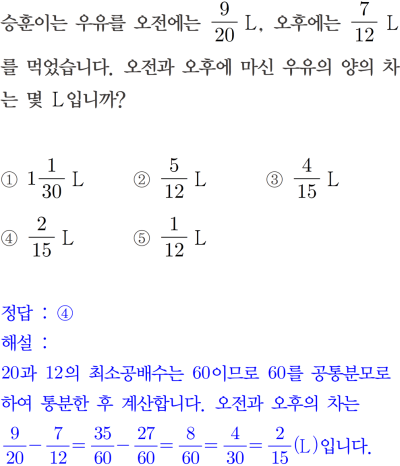 승훈이는 우유를 오전에는 $\frac{9}{20}$ L, 오후에는 $\frac{7}{12}$ L를 먹었습니다. 오전과 오후에 마신 우유의 양의 차는 몇 L입니까?

① $1\frac{1}{30}$ L ② $\frac{5}{12}$ L ③ $\frac{4}{15}$ L
④ $\frac{2}{15}$ L ⑤ $\frac{1}{12}$ L

정답 : ④
해설 :
20과 12의 최소공배수는 60이므로 60를 공통분모로 하여 통분한 후 계산합니다. 오전과 오후의 차는 $\frac{9}{20}-\frac{7}{12}=\frac{35}{60}-\frac{27}{60}=\frac{8}{60}=\frac{4}{30}=\frac{2}{15}$(L)입니다.